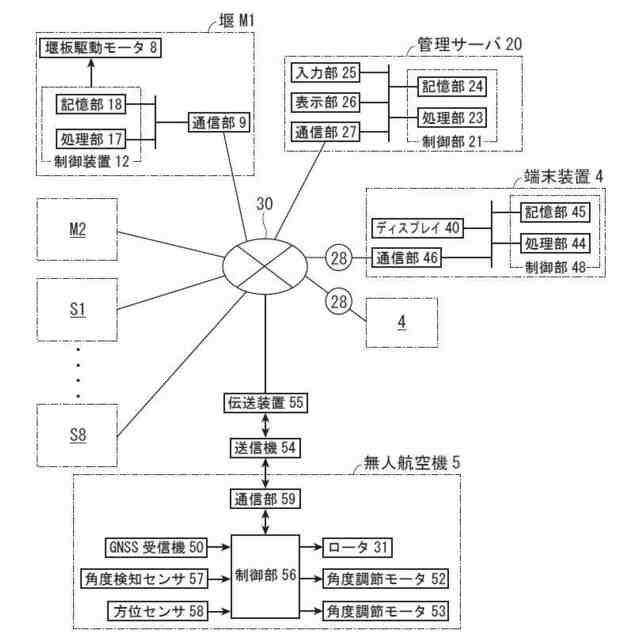 堰 M1

堰板駆動モータ 8

記憶部 18

処理部 17

制御装置 12

通信部 9

管理サーバ 20

入力部 25

表示部 26

通信部 27

記憶部 24

処理部 23

制御部 21

端末装置 4

ディスプレイ 40

通信部 46

記憶部 45

処理部 44

制御部 48

30

M2

S1

S8

28

28

4

伝送装置 55

送信機 54

無人航空機 5

通信部 59

GNSS 受信機 50

角度検知センサ 57

方位センサ 58

制御部 56

ロータ 31

角度調節モータ 52

角度調節モータ 53